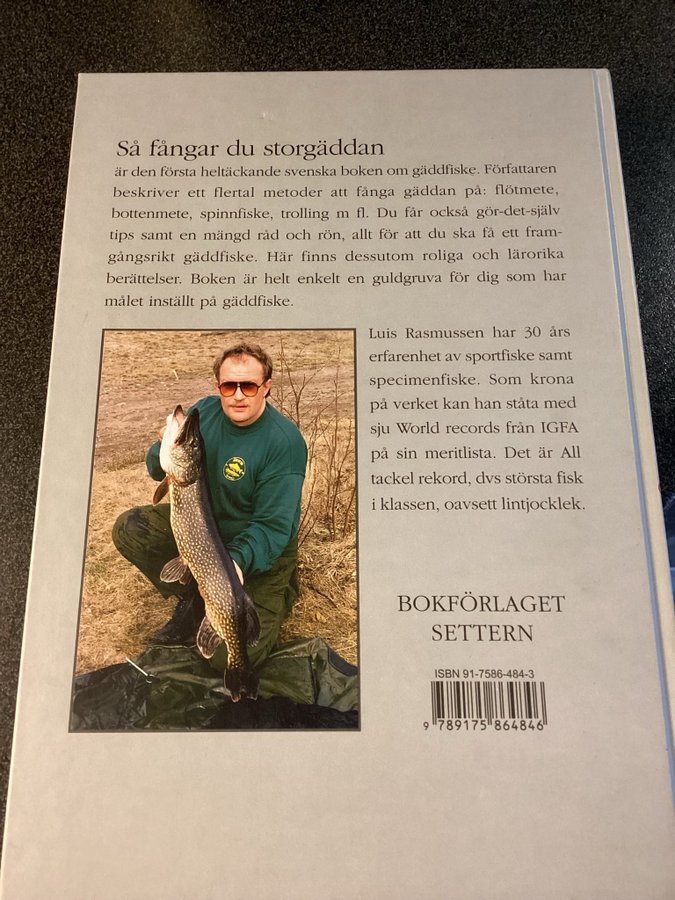 Så fångar du storgäddan

är den första heltäckande svenska boken om gäddfiske. Författaren beskriver ett flertal metoder att fånga gäddan på: flötmete, bottenmete, spinnfiske, trolling m fl. Du får också gör-det-själv tips samt en mängd råd och rön, allt för att du ska få ett framgångsrikt gäddfiske. Här finns dessutom roliga och lärorika berättelser. Boken är helt enkelt en guldgruva för dig som har målet inställt på gäddfiske.

Luis Rasmussen har 30 års erfarenhet av sportfiske samt specimenfiske. Som krona på verket kan han ståta med sju World records från IGFA på sin meritlista. Det är All tackel rekord, dvs största fisk i klassen, oavsett lintjocklek.

BOKFÖRLAGET
SETTERN

ISBN 91-7586-484-3

9 789175 864846